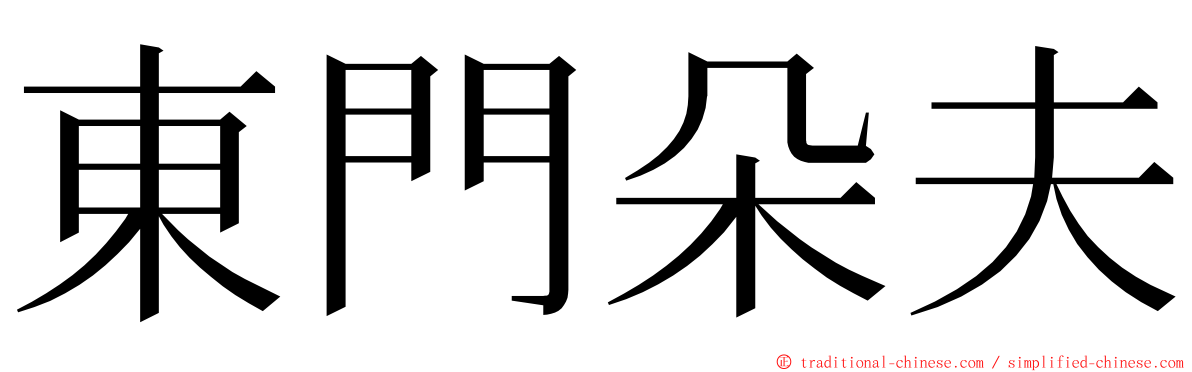 東門朵夫

© traditional-chinese.com / simplified-chinese.com